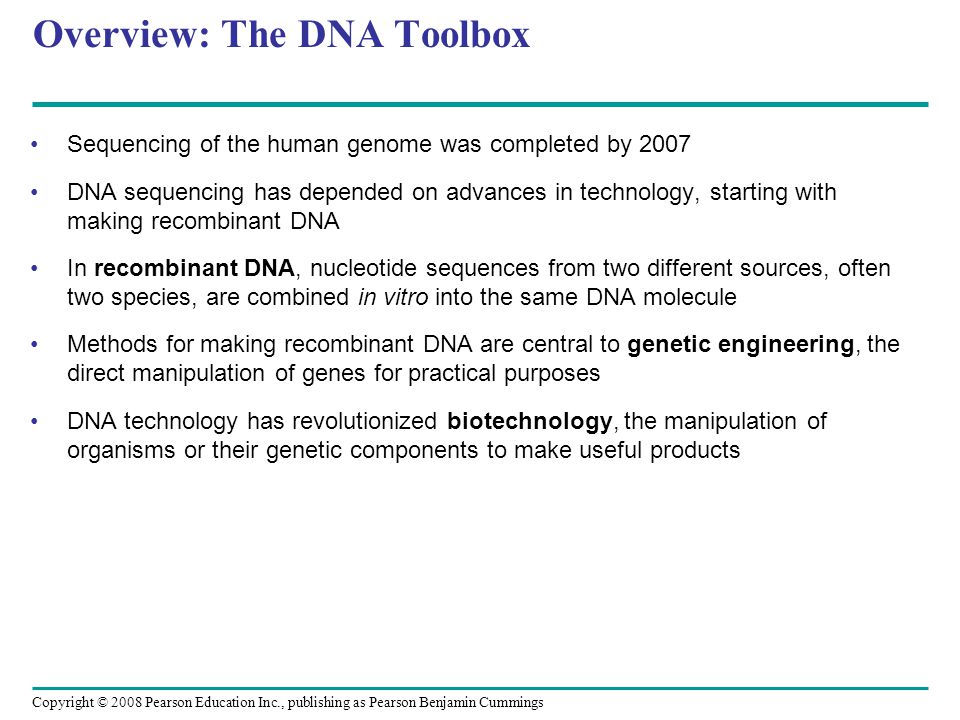 Overview: The DNA Toolbox

• Sequencing of the human genome was completed by 2007

• DNA sequencing has depended on advances in technology, starting with making recombinant DNA

• In recombinant DNA, nucleotide sequences from two different sources, often two species, are combined in vitro into the same DNA molecule

• Methods for making recombinant DNA are central to genetic engineering, the direct manipulation of genes for practical purposes

• DNA technology has revolutionized biotechnology, the manipulation of organisms or their genetic components to make useful products

Copyright © 2008 Pearson Education Inc., publishing as Pearson Benjamin Cummings